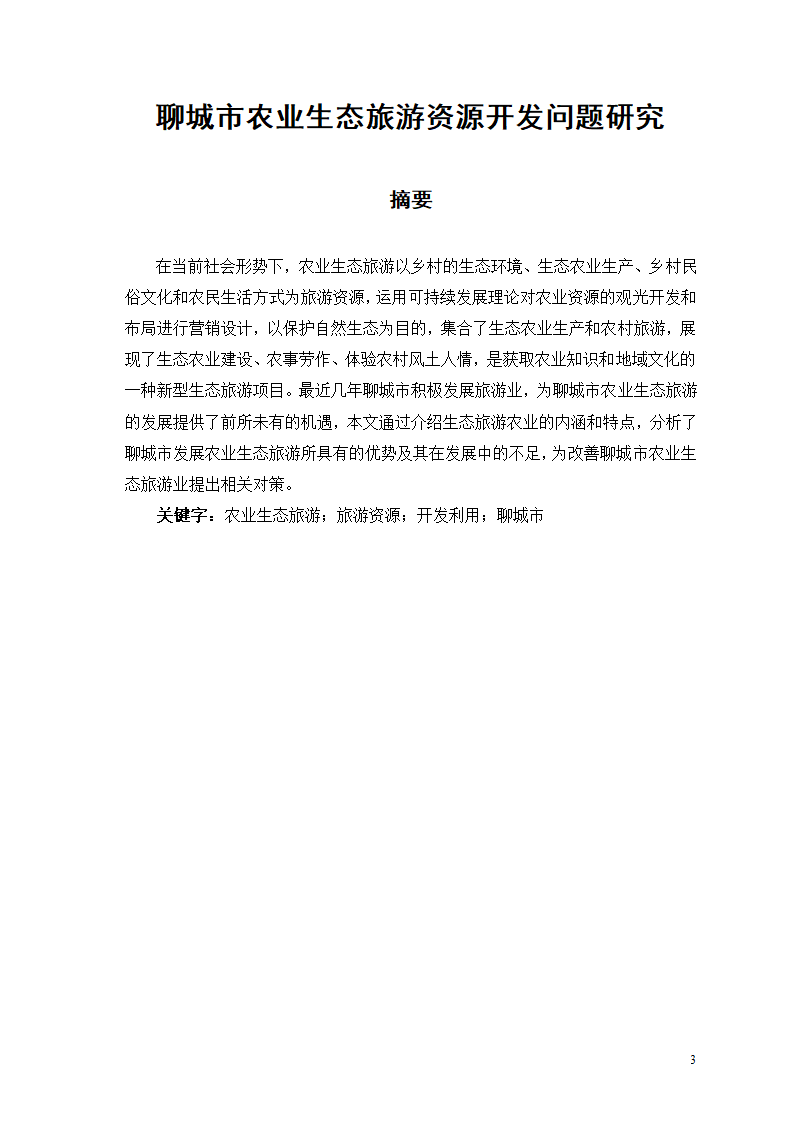 聊城市农业生态旅游资源开发问题研究

摘要

在当前社会形势下，农业生态旅游以乡村的生态环境、生态农业生产、乡村民俗文化和农民生活方式为旅游资源，运用可持续发展理论对农业资源的观光开发和布局进行营销设计，以保护自然生态为目的，集合了生态农业生产和农村旅游，展现了生态农业建设、农事劳作、体验农村风土人情，是获取农业知识和地域文化的一种新型生态旅游项目。最近几年聊城市积极发展旅游业，为聊城市农业生态旅游的发展提供了前所未有的机遇，本文通过介绍生态旅游农业的内涵和特点，分析了聊城市发展农业生态旅游所具有的优势及其在发展中的不足，为改善聊城市农业生态旅游业提出相关对策。

关键字：农业生态旅游；旅游资源；开发利用；聊城市

3